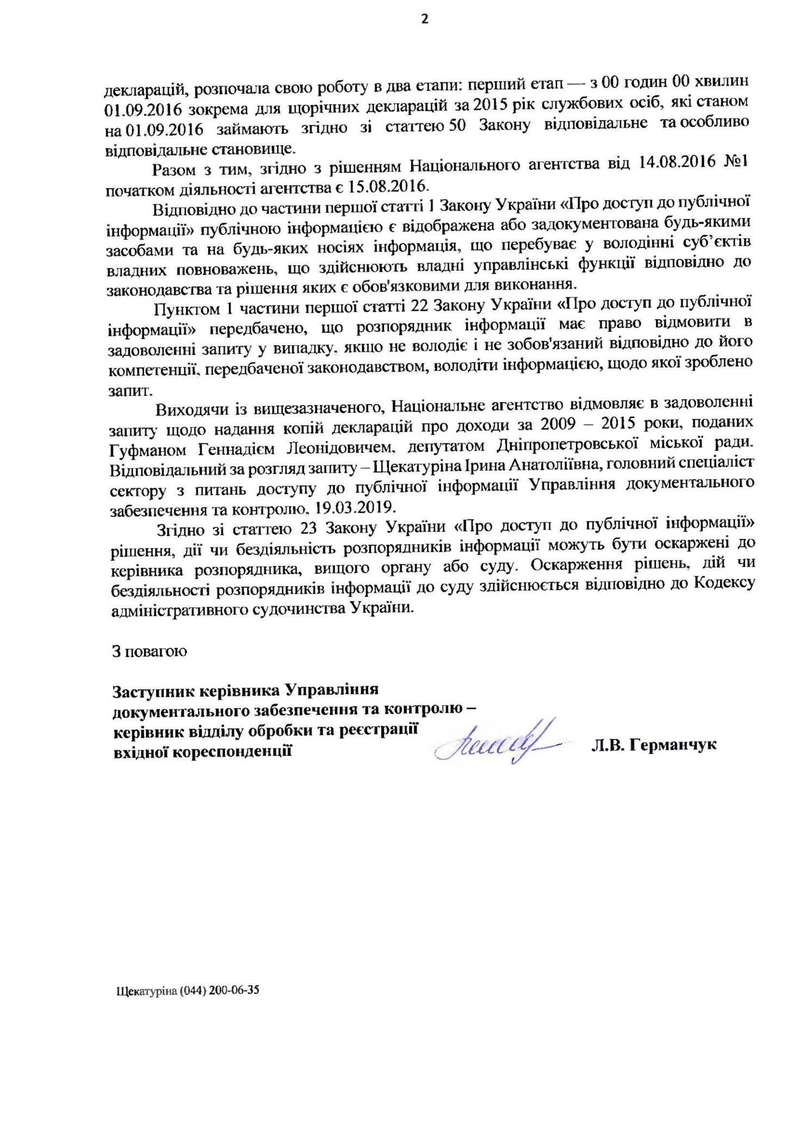 2

декларацій, розпочала свою роботу в два етапи: перший етап — з 00 годин 00 хвилин 01.09.2016 зокрема для щорічних декларацій за 2015 рік службових осіб, які станом на 01.09.2016 займають згідно зі статтею 50 Закону відповідальне та особливо відповідальне становище.

Разом з тим, згідно з рішенням Національного агентства від 14.08.2016 №1 початком діяльності агентства є 15.08.2016.

Відповідно до частини першої статті 1 Закону України «Про доступ до публічної інформації» публічною інформацією є відображена або задокументована будь-якими засобами та на будь-яких носіях інформація, що перебуває у володінні суб'єктів владних повноважень, що здійснюють владні управлінські функції відповідно до законодавства та рішення яких є обов'язковими для виконання.

Пунктом 1 частини першої статті 22 Закону України «Про доступ до публічної інформації» передбачено, що розпорядник інформації має право відмовити в задоволенні запиту у випадку, якщо не володіє і не зобов'язаний відповідно до його компетенції, передбаченої законодавством, володіти інформацією, щодо якої зроблено запит.

Виходячи із вищезазначеного, Національне агентство відмовляє в задоволенні запиту щодо надання копій декларацій про доходи за 2009 – 2015 роки, поданих Гуфманом Геннадієм Леонідовичем, депутатом Дніпропетровської міської ради. Відповідальний за розгляд запиту – Щекатуріна Ірина Анатоліївна, головний спеціаліст сектору з питань доступу до публічної інформації Управління документального забезпечення та контролю, 19.03.2019.

Згідно зі статтею 23 Закону України «Про доступ до публічної інформації» рішення, дії чи бездіяльність розпорядників інформації можуть бути оскаржені до керівника розпорядника, вищого органу або суду. Оскарження рішень, дій чи бездіяльності розпорядників інформації до суду здійснюється відповідно до Кодексу адміністративного судочинства України.

З повагою

Заступник керівника Управління документального забезпечення та контролю – керівник відділу обробки та реєстрації вхідної кореспонденції

Л.В. Германчук

Щекатуріна (044) 200-06-35